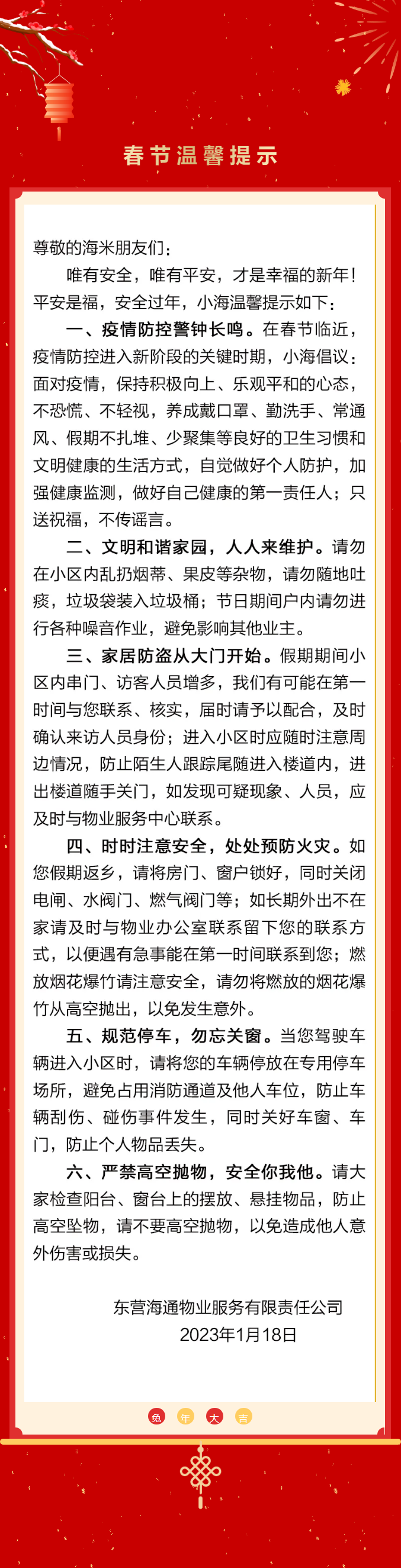 春节温馨提示

尊敬的海米朋友们：

唯有安全，唯有平安，才是幸福的新年！平安是福，安全过年，小海温馨提示如下：

一、疫情防控警钟长鸣。在春节临近，疫情防控进入新阶段的关键时期，小海倡议：面对疫情，保持积极向上、乐观平和的心态，不恐慌、不轻视，养成戴口罩、勤洗手、常通风、假期不扎堆、少聚集等良好的卫生习惯和文明健康的生活方式，自觉做好个人防护，加强健康监测，做好自己健康的第一责任人；只送祝福，不传谣言。

二、文明和谐家园，人人来维护。请勿在小区内乱扔烟蒂、果皮等杂物，请勿随地吐痰，垃圾袋装入垃圾桶；节日期间户内请勿进行各种噪音作业，避免影响其他业主。

三、家居防盗从大门开始。假期期间小区内串门、访客人员增多，我们有可能在第一时间与您联系、核实，届时请予以配合，及时确认来访人员身份；进入小区时应随时注意周边情况，防止陌生人跟踪尾随进入楼道内，进出楼道随手关门，如发现可疑现象、人员，应及时与物业服务中心联系。

四、时时注意安全，处处预防火灾。如您假期返乡，请将房门、窗户锁好，同时关闭电闸、水阀门、燃气阀门等；如长期外出不在家请及时与物业办公室联系留下您的联系方式，以便遇有急事能在第一时间联系到您；燃放烟花爆竹请注意安全，请勿将燃放的烟花爆竹从高空抛出，以免发生意外。

五、规范停车，勿忘关窗。当您驾驶车辆进入小区时，请将您的车辆停放在专用停车场所，避免占用消防通道及他人车位，防止车辆刮伤、碰伤事件发生，同时关好车窗、车门，防止个人物品丢失。

六、严禁高空抛物，安全你我他。请大家检查阳台、窗台上的摆放、悬挂物品，防止高空坠物，请不要高空抛物，以免造成他人意外伤害或损失。

东营海通物业服务有限责任公司
2023年1月18日

兔 年 大 吉